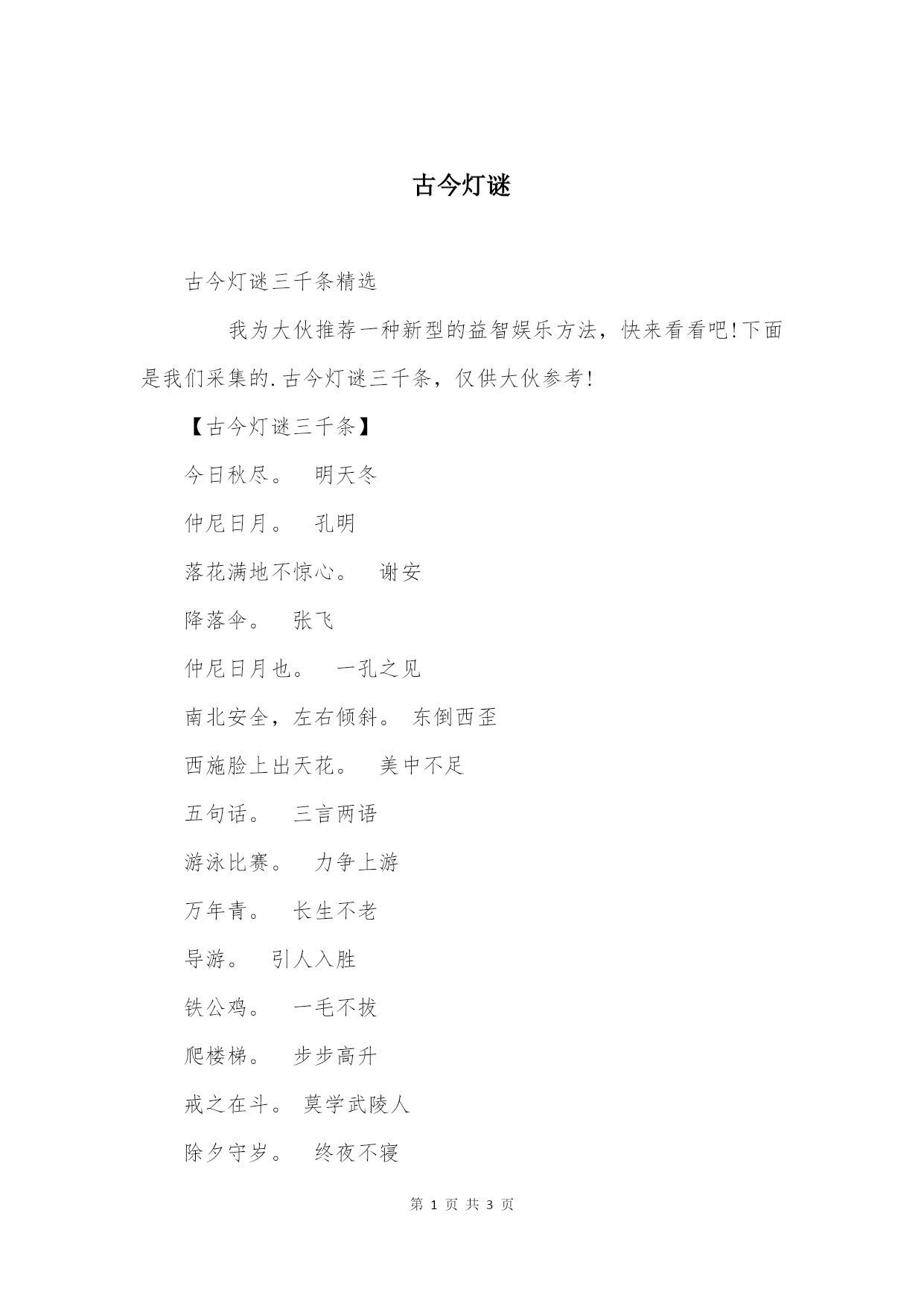 古今灯谜

古今灯谜三千条精选

我为大伙推荐一种新型的益智娱乐方法，快来看看吧!下面是我们采集的.古今灯谜三千条，仅供大伙参考!

【古今灯谜三千条】

今日秋尽。　明天冬

仲尼日月。　孔明

落花满地不惊心。　谢安

降落伞。　张飞

仲尼日月也。　一孔之见

南北安全，左右倾斜。 东倒西歪

西施脸上出天花。　美中不足

五句话。　三言两语

游泳比赛。　力争上游

万年青。　长生不老

导游。　引人入胜

铁公鸡。　一毛不拔

爬楼梯。　步步高升

戒之在斗。 莫学武陵人

除夕守岁。　终夜不寝

第 1 页 共 3 页